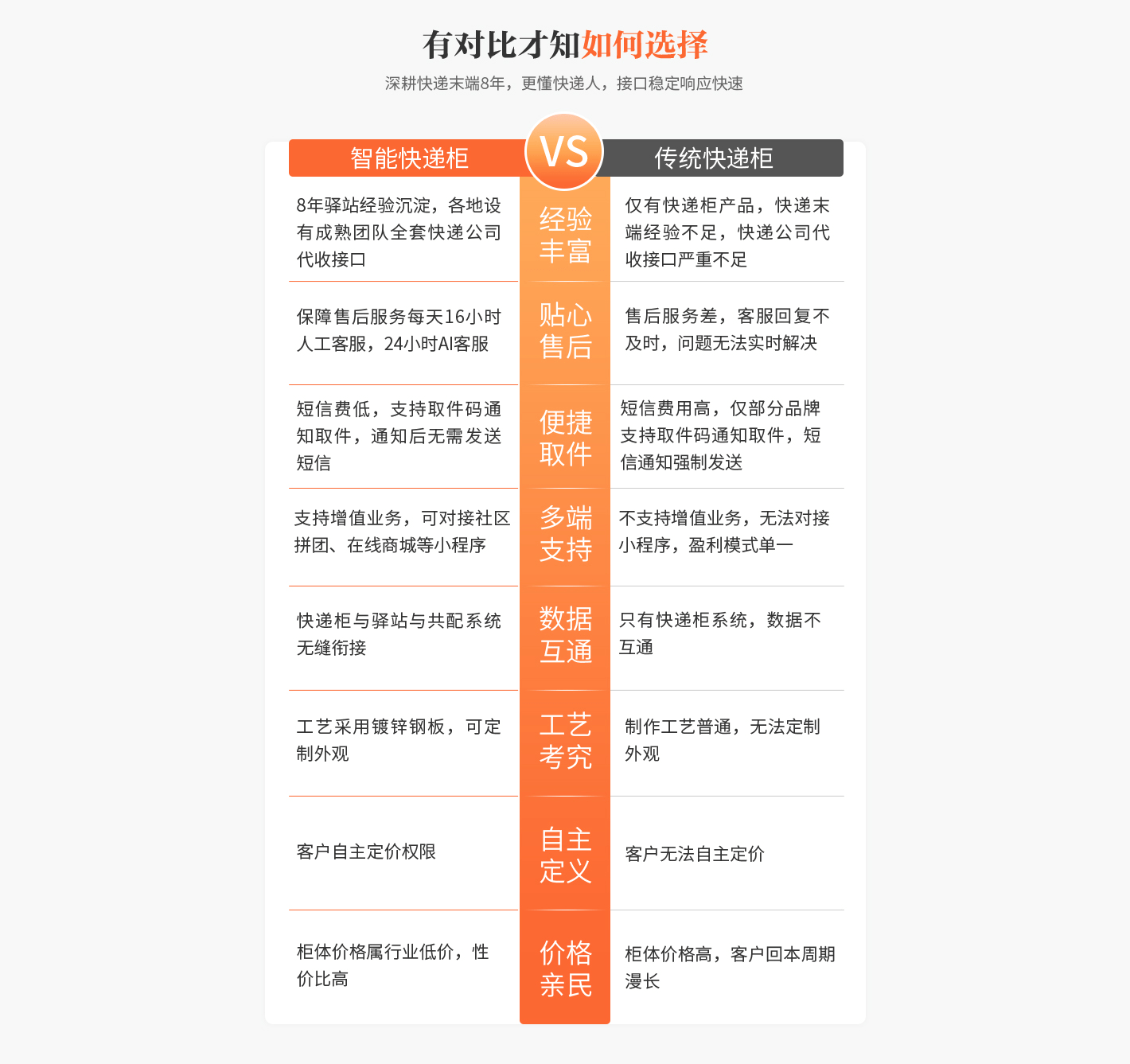 有对比才知如何选择

深耕快递末端8年，更懂快递人，接口稳定响应快速

| 智能快递柜 | VS | 传统快递柜 |
|---|---|---|
| 8年驿站经验沉淀，各地设有成熟团队全套快递公司代收接口 | 经验丰富 | 仅有快递柜产品，快递末端经验不足，快递公司代收接口严重不足 |
| 保障售后服务每天16小时人工客服，24小时AI客服 | 贴心售后 | 售后服务差，客服回复不及时，问题无法实时解决 |
| 短信费低，支持取件码通知取件，通知后无需发送短信 | 便捷取件 | 短信费用高，仅部分品牌支持取件码通知取件，短信通知强制发送 |
| 支持增值业务，可对接社区拼团、在线商城等小程序 | 多端支持 | 不支持增值业务，无法对接小程序，盈利模式单一 |
| 快递柜与驿站与共配系统无缝衔接 | 数据互通 | 只有快递柜系统，数据不互通 |
| 工艺采用镀锌钢板，可定制外观 | 工艺考究 | 制作工艺普通，无法定制外观 |
| 客户自主定价权限 | 自主定义 | 客户无法自主定价 |
| 柜体价格属行业低价，性价比高 | 价格亲民 | 柜体价格高，客户回本周期漫长 |